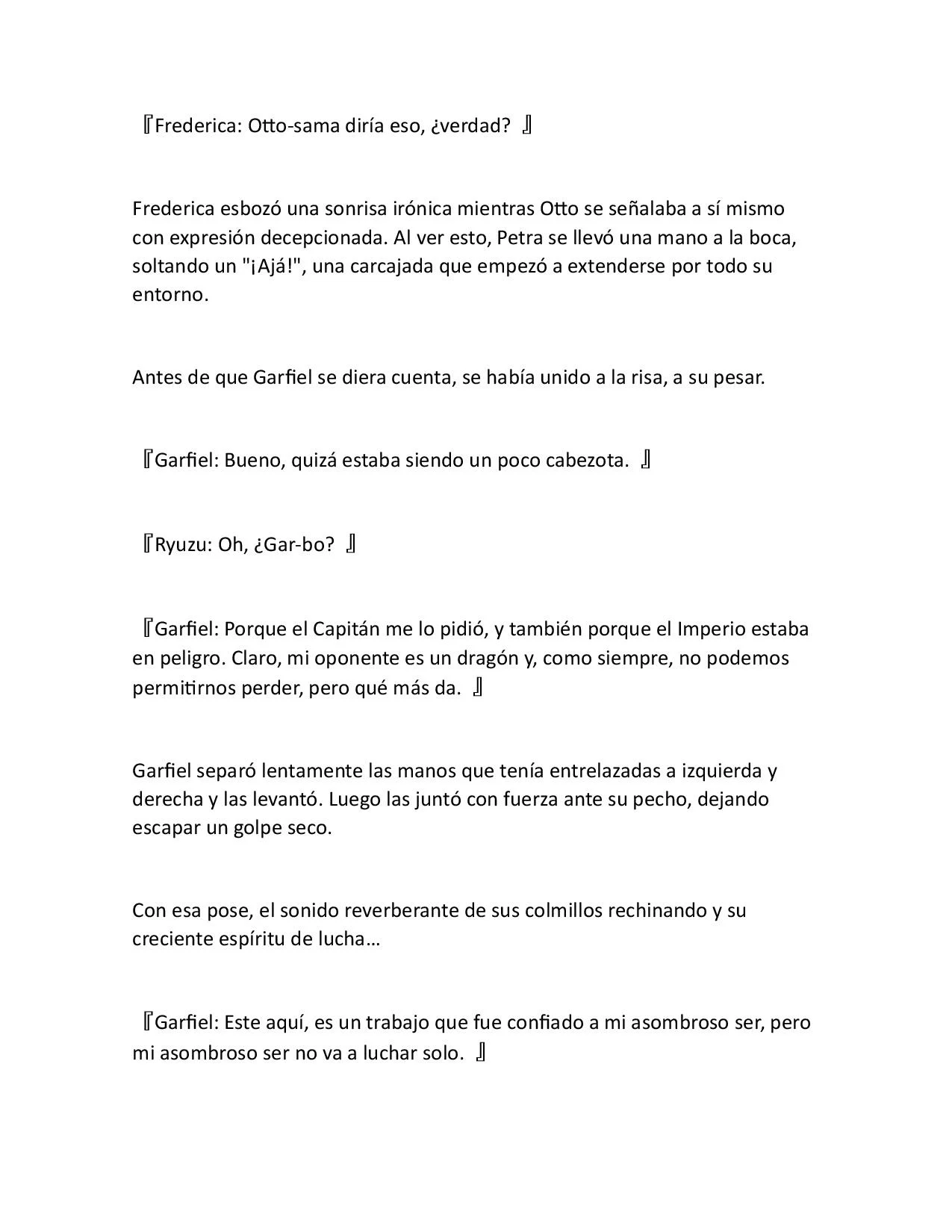 『Frederica: Otto-sama diría eso, ¿verdad? 』

Frederica esbozó una sonrisa irónica mientras Otto se señalaba a sí mismo con expresión decepcionada. Al ver esto, Petra se llevó una mano a la boca, soltando un "¡Ajá!", una carcajada que empezó a extenderse por todo su entorno.

Antes de que Garfiel se diera cuenta, se había unido a la risa, a su pesar.

『Garfiel: Bueno, quizá estaba siendo un poco cabezota. 』

『Ryuzu: Oh, ¿Gar-bo? 』

『Garfiel: Porque el Capitán me lo pidió, y también porque el Imperio estaba en peligro. Claro, mi oponente es un dragón y, como siempre, no podemos permitirnos perder, pero qué más da. 』

Garfiel separó lentamente las manos que tenía entrelazadas a izquierda y derecha y las levantó. Luego las juntó con fuerza ante su pecho, dejando escapar un golpe seco.

Con esa pose, el sonido reverberante de sus colmillos rechinando y su creciente espíritu de lucha…

『Garfiel: Este aquí, es un trabajo que fue confiado a mi asombroso ser, pero mi asombroso ser no va a luchar solo. 』